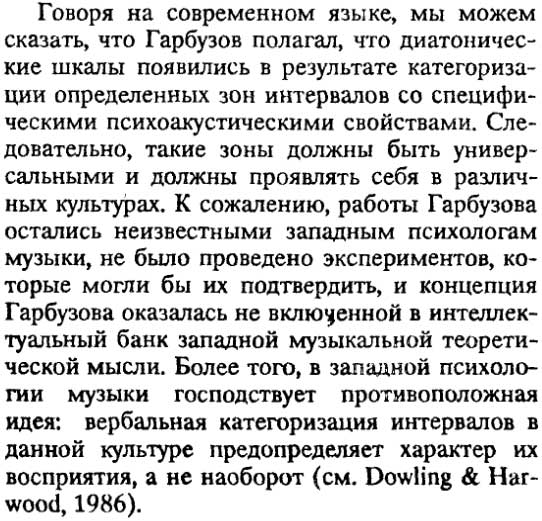 Говоря на современном языке, мы можем сказать, что Гарбузов полагал, что диатонические шкалы появились в результате категоризации определенных зон интервалов со специфическими психоакустическими свойствами. Следовательно, такие зоны должны быть универсальными и должны проявлять себя в различных культурах. К сожалению, работы Гарбузова остались неизвестными западным психологам музыки, не было проведено экспериментов, которые могли бы их подтвердить, и концепция Гарбузова оказалась не включенной в интеллектуальный банк западной музыкальной теоретической мысли. Более того, в западной психологии музыки господствует противоположная идея: вербальная категоризация интервалов в данной культуре предопределяет характер их восприятия, а не наоборот (см. Dowling & Harwood, 1986).